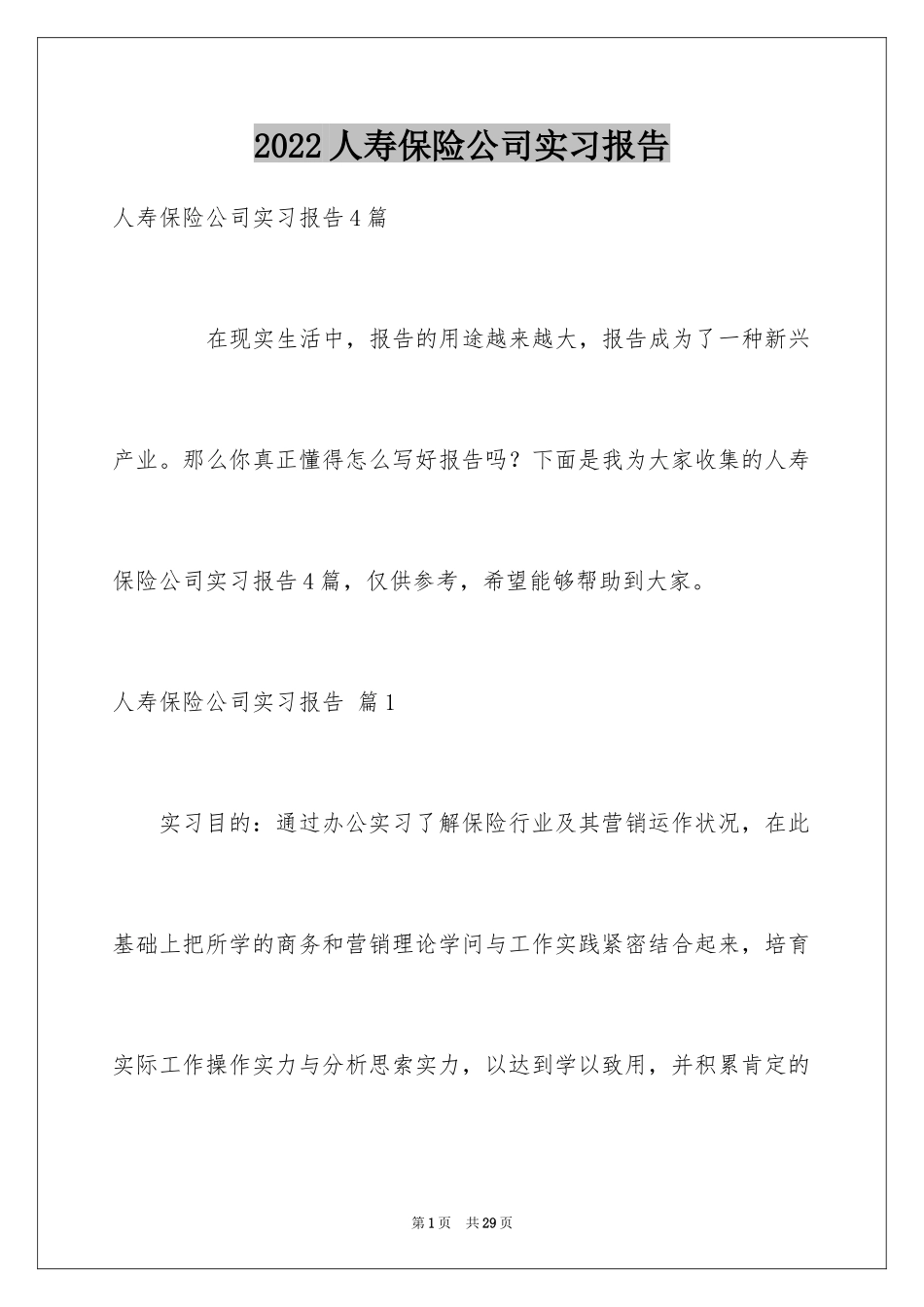 2022人寿保险公司实习报告

人寿保险公司实习报告4篇

在现实生活中，报告的用途越来越大，报告成为了一种新兴产业。那么你真正懂得怎么写好报告吗？下面是我为大家收集的人寿保险公司实习报告4篇，仅供参考，希望能够帮助到大家。

人寿保险公司实习报告 篇1

实习目的：通过办公实习了解保险行业及其营销运作状况，在此基础上把所学的商务和营销理论学问与工作实践紧密结合起来，培育实际工作操作实力与分析思索实力，以达到学以致用，并积累肯定的

第1页 共29页